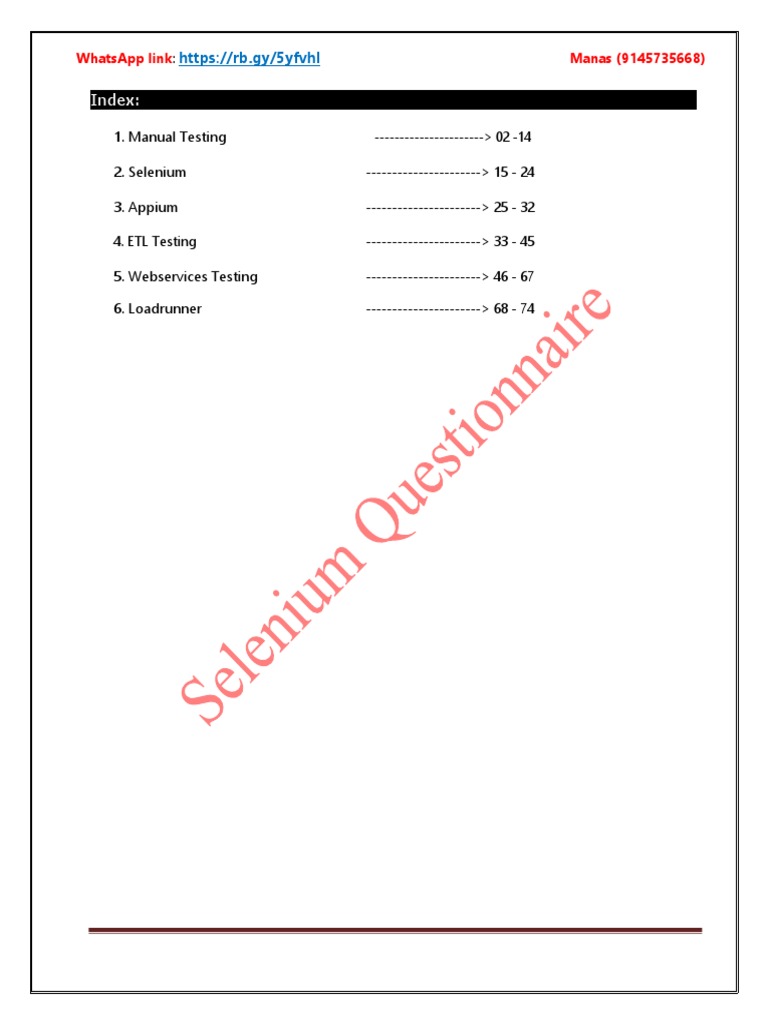 WhatsApp link: https://rb.gy/5yfvhl

Manas (9145735668)

Index:

1. Manual Testing ----------------------> 02 -14

2. Selenium ----------------------> 15 - 24

3. Appium ----------------------> 25 - 32

4. ETL Testing ----------------------> 33 - 45

5. Webservices Testing ----------------------> 46 - 67

6. Loadrunner ----------------------> 68 - 74

Selenium Questionnaire